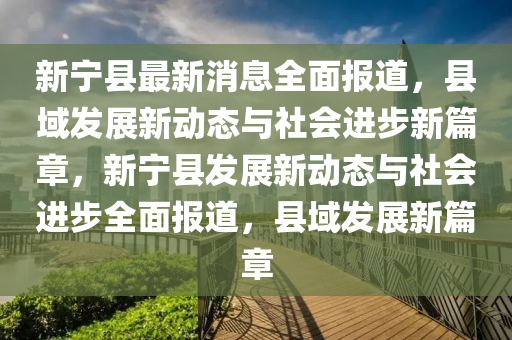 新宁县最新消息全面报道，县域发展新动态与社会进步新篇章，新宁县发展新动态与社会进步全面报道，县域发展新篇章